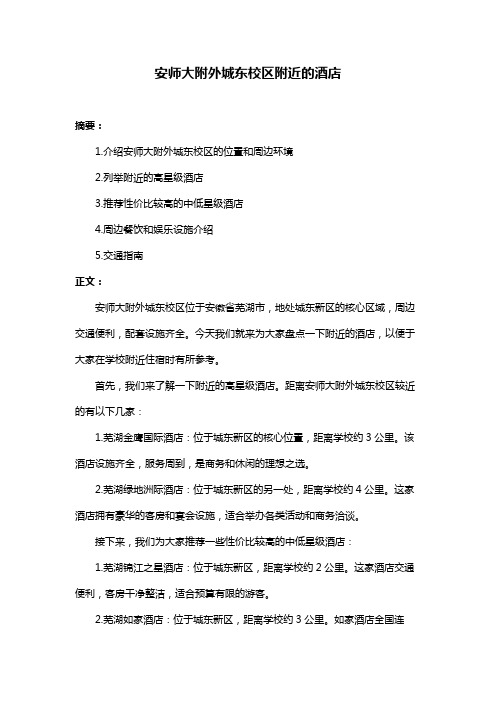 安师大附外城东校区附近的酒店

摘要：

1.介绍安师大附外城东校区的位置和周边环境

2.列举附近的高星级酒店

3.推荐性价比较高的中低星级酒店

4.周边餐饮和娱乐设施介绍

5.交通指南

正文：

安师大附外城东校区位于安徽省芜湖市，地处城东新区的核心区域，周边交通便利，配套设施齐全。今天我们就来为大家盘点一下附近的酒店，以便于大家在学校附近住宿时有所参考。

首先，我们来了解一下附近的高星级酒店。距离安师大附外城东校区较近的有以下几家：

1.芜湖金鹰国际酒店：位于城东新区的核心位置，距离学校约 3 公里。该酒店设施齐全，服务周到，是商务和休闲的理想之选。

2.芜湖绿地洲际酒店：位于城东新区的另一处，距离学校约 4 公里。这家酒店拥有豪华的客房和宴会设施，适合举办各类活动和商务洽谈。

接下来，我们为大家推荐一些性价比较高的中低星级酒店：

1.芜湖锦江之星酒店：位于城东新区，距离学校约 2 公里。这家酒店交通便利，客房干净整洁，适合预算有限的游客。

2.芜湖如家酒店：位于城东新区，距离学校约 3 公里。如家酒店全国连